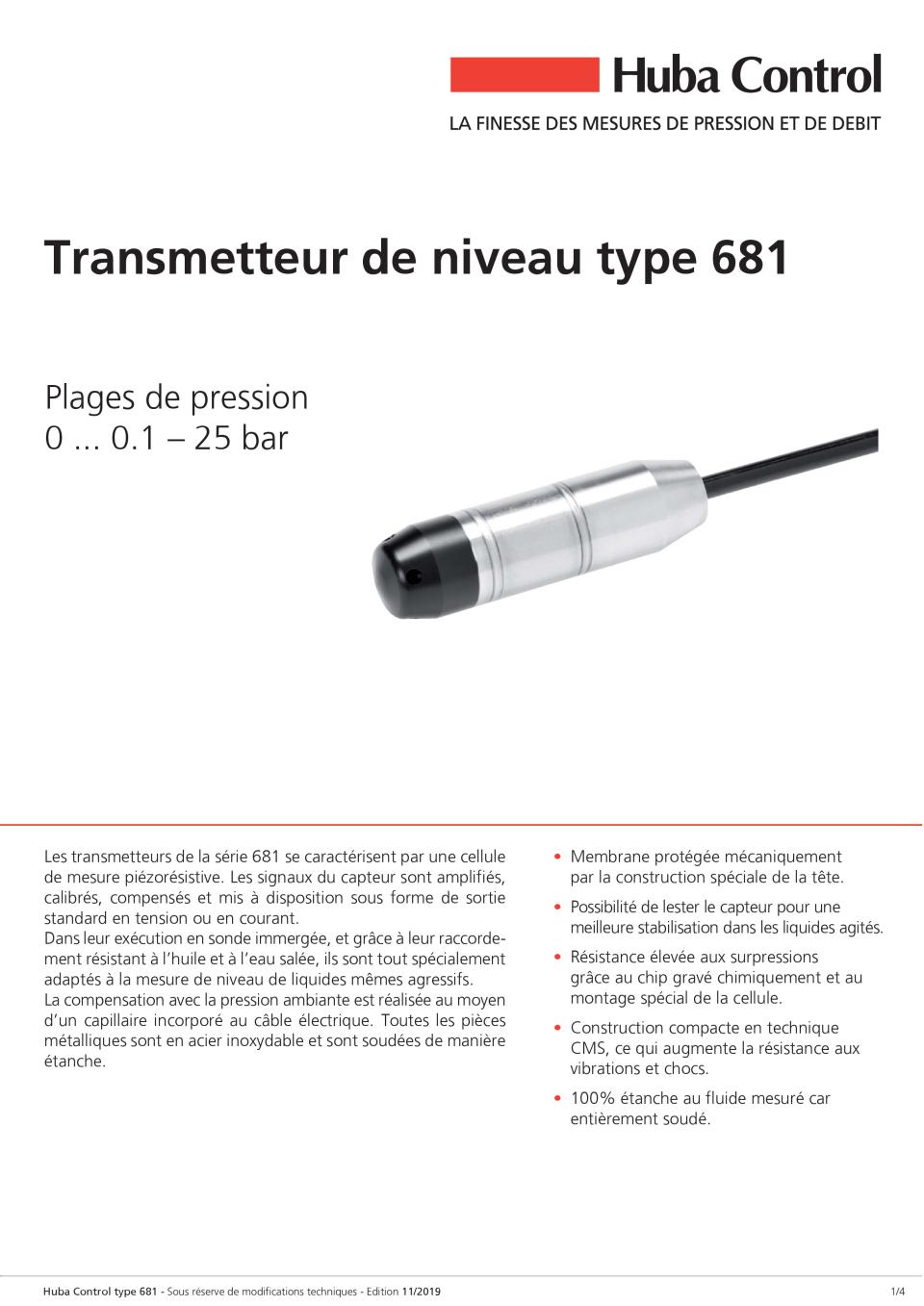 Huba Control
LA FINESSE DES MESURES DE PRESSION ET DE DEBIT

Transmetteur de niveau type 681

Plages de pression
0 ... 0.1 – 25 bar

Les transmetteurs de la série 681 se caractérisent par une cellule de mesure piézorésistive. Les signaux du capteur sont amplifiés, calibrés, compensés et mis à disposition sous forme de sortie standard en tension ou en courant.
Dans leur exécution en sonde immergée, et grâce à leur raccordement résistant à l'huile et à l'eau salée, ils sont tout spécialement adaptés à la mesure de niveau de liquides mêmes agressifs.
La compensation avec la pression ambiante est réalisée au moyen d'un capillaire incorporé au câble électrique. Toutes les pièces métalliques sont en acier inoxydable et sont soudées de manière étanche.

• Membrane protégée mécaniquement par la construction spéciale de la tête.
• Possibilité de lester le capteur pour une meilleure stabilisation dans les liquides agités.
• Résistance élevée aux surpressions grâce au chip gravé chimiquement et au montage spécial de la cellule.
• Construction compacte en technique CMS, ce qui augmente la résistance aux vibrations et chocs.
• 100% étanche au fluide mesuré car entièrement soudé.

Huba Control type 681 - Sous réserve de modifications techniques - Edition 11/2019
1/4